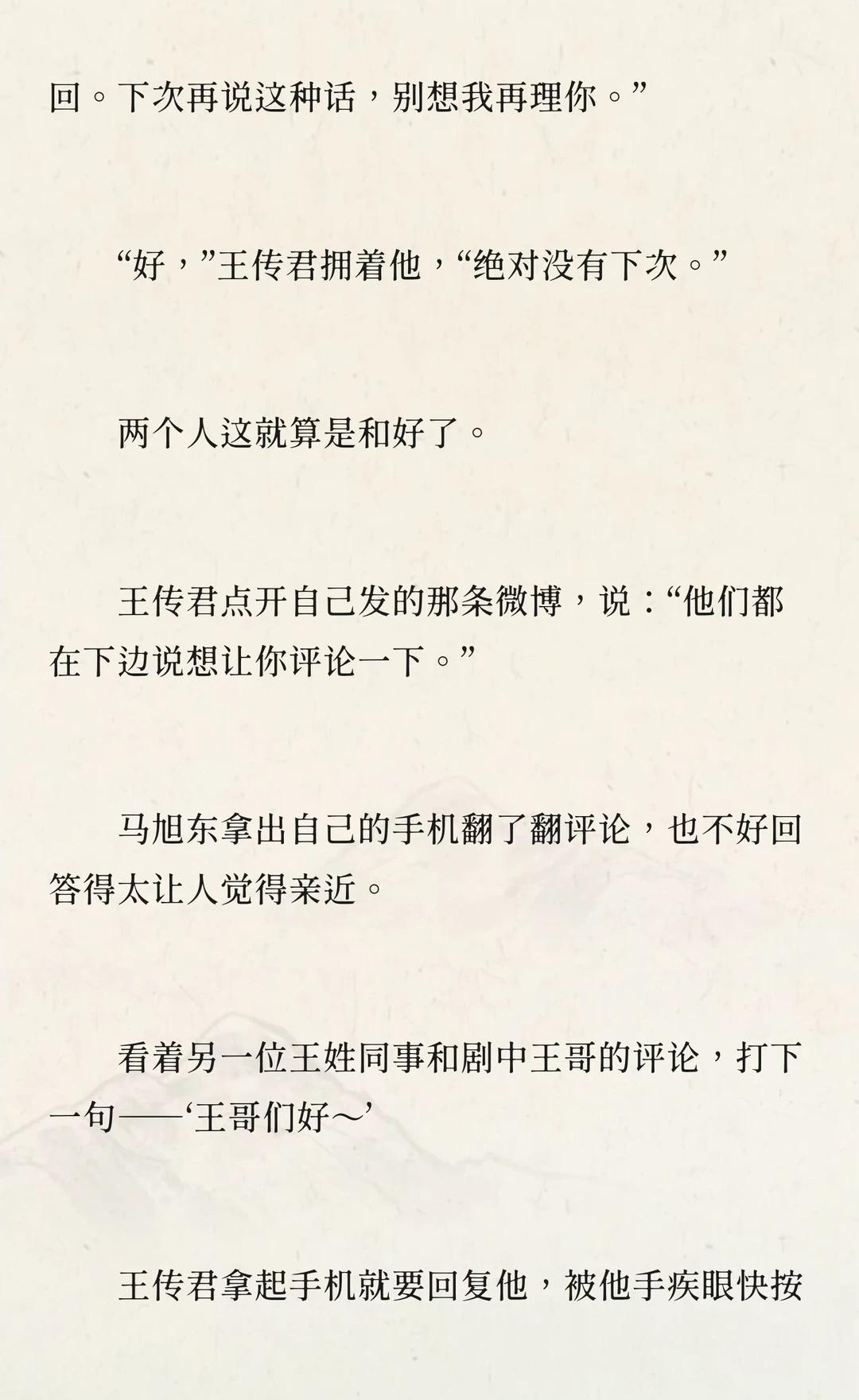 回。下次再说这种话，别想我再理你。”

“好，”王传君拥着他，“绝对没有下次。”

两个人这就算是和好了。

王传君点开自己发的那条微博，说：“他们都在下边说想让你评论一下。”

马旭东拿出自己的手机翻了翻评论，也不好回答得太让人觉得亲近。

看着另一位王姓同事和剧中王哥的评论，打下一句——‘王哥们好～’

王传君拿起手机就要回复他，被他手疾眼快按